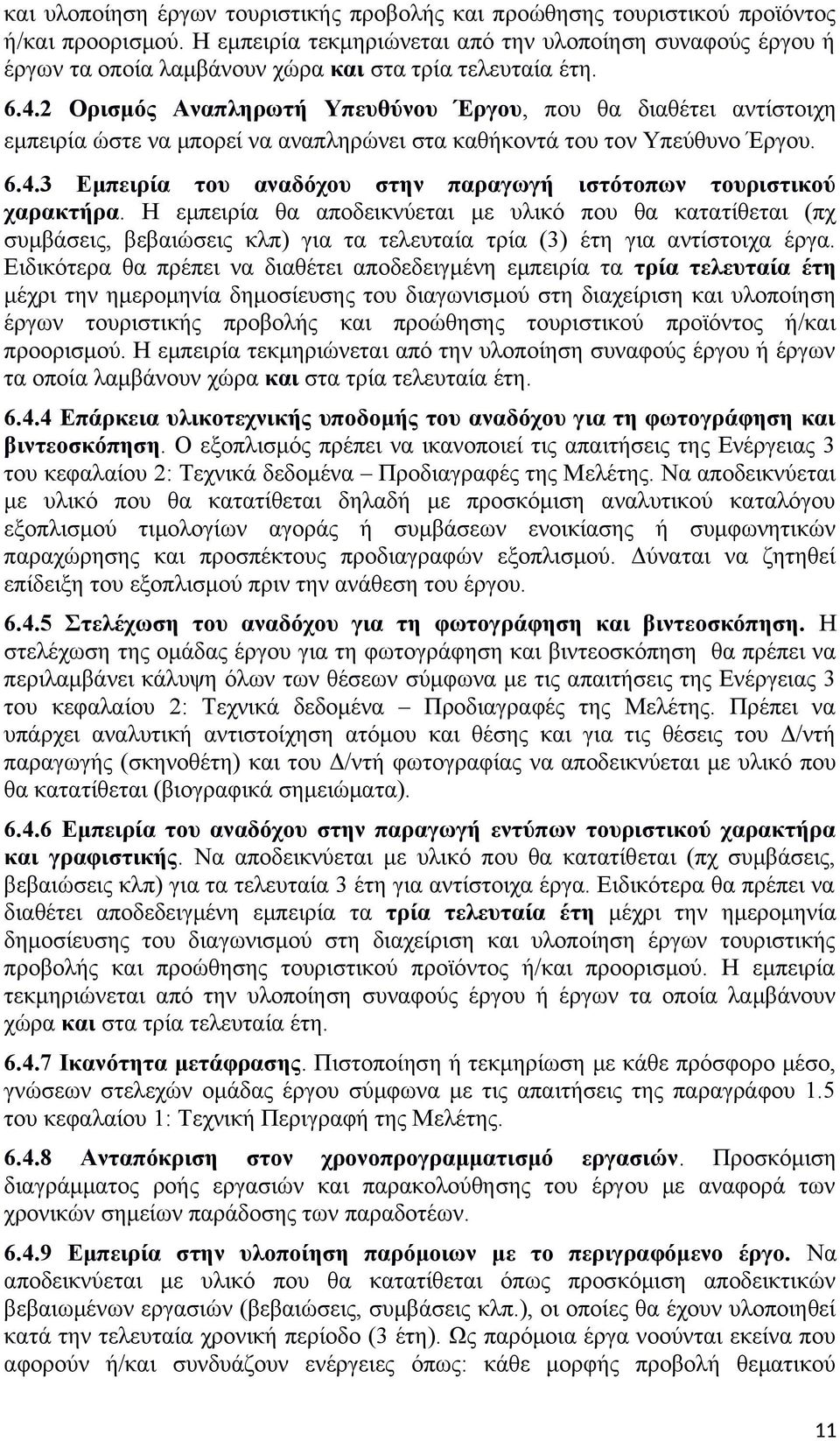 και υλοποίηση έργων τουριστικής προβολής και προώθησης τουριστικού προϊόντος ή/και προορισμού. Η εμπειρία τεκμηριώνεται από την υλοποίηση συναφούς έργου ή έργων τα οποία λαμβάνουν χώρα και στα τρία τελευταία έτη.

6.4.2 Ορισμός Αναπληρωτή Υπευθύνου Έργου, που θα διαθέτει αντίστοιχη εμπειρία ώστε να μπορεί να αναπληρώνει στα καθήκοντά του τον Υπεύθυνο Έργου.

6.4.3 Εμπειρία του αναδόχου στην παραγωγή ιστότοπων τουριστικού χαρακτήρα. Η εμπειρία θα αποδεικνύεται με υλικό που θα κατατίθεται (πχ συμβάσεις, βεβαιώσεις κλπ) για τα τελευταία τρία (3) έτη για αντίστοιχα έργα. Ειδικότερα θα πρέπει να διαθέτει αποδεδειγμένη εμπειρία τα τρία τελευταία έτη μέχρι την ημερομηνία δημοσίευσης του διαγωνισμού στη διαχείριση και υλοποίηση έργων τουριστικής προβολής και προώθησης τουριστικού προϊόντος ή/και προορισμού. Η εμπειρία τεκμηριώνεται από την υλοποίηση συναφούς έργου ή έργων τα οποία λαμβάνουν χώρα και στα τρία τελευταία έτη.

6.4.4 Επάρκεια υλικοτεχνικής υποδομής του αναδόχου για τη φωτογράφηση και βιντεοσκόπηση. Ο εξοπλισμός πρέπει να ικανοποιεί τις απαιτήσεις της Ενέργειας 3 του κεφαλαίου 2: Τεχνικά δεδομένα – Προδιαγραφές της Μελέτης. Να αποδεικνύεται με υλικό που θα κατατίθεται δηλαδή με προσκόμιση αναλυτικού καταλόγου εξοπλισμού τιμολογίων αγοράς ή συμβάσεων ενοικίασης ή συμφωνητικών παραχώρησης και προσπέκτους προδιαγραφών εξοπλισμού. Δύναται να ζητηθεί επίδειξη του εξοπλισμού πριν την ανάθεση του έργου.

6.4.5 Στελέχωση του αναδόχου για τη φωτογράφηση και βιντεοσκόπηση. Η στελέχωση της ομάδας έργου για τη φωτογράφηση και βιντεοσκόπηση θα πρέπει να περιλαμβάνει κάλυψη όλων των θέσεων σύμφωνα με τις απαιτήσεις της Ενέργειας 3 του κεφαλαίου 2: Τεχνικά δεδομένα – Προδιαγραφές της Μελέτης. Πρέπει να υπάρχει αναλυτική αντιστοίχηση ατόμου και θέσης και για τις θέσεις του Δ/ντή παραγωγής (σκηνοθέτη) και του Δ/ντή φωτογραφίας να αποδεικνύεται με υλικό που θα κατατίθεται (βιογραφικά σημειώματα).

6.4.6 Εμπειρία του αναδόχου στην παραγωγή εντύπων τουριστικού χαρακτήρα και γραφιστικής. Να αποδεικνύεται με υλικό που θα κατατίθεται (πχ συμβάσεις, βεβαιώσεις κλπ) για τα τελευταία 3 έτη για αντίστοιχα έργα. Ειδικότερα θα πρέπει να διαθέτει αποδεδειγμένη εμπειρία τα τρία τελευταία έτη μέχρι την ημερομηνία δημοσίευσης του διαγωνισμού στη διαχείριση και υλοποίηση έργων τουριστικής προβολής και προώθησης τουριστικού προϊόντος ή/και προορισμού. Η εμπειρία τεκμηριώνεται από την υλοποίηση συναφούς έργου ή έργων τα οποία λαμβάνουν χώρα και στα τρία τελευταία έτη.

6.4.7 Ικανότητα μετάφρασης. Πιστοποίηση ή τεκμηρίωση με κάθε πρόσφορο μέσο, γνώσεων στελεχών ομάδας έργου σύμφωνα με τις απαιτήσεις της παραγράφου 1.5 του κεφαλαίου 1: Τεχνική Περιγραφή της Μελέτης.

6.4.8 Ανταπόκριση στον χρονοπρογραμματισμό εργασιών. Προσκόμιση διαγράμματος ροής εργασιών και παρακολούθησης του έργου με αναφορά των χρονικών σημείων παράδοσης των παραδοτέων.

6.4.9 Εμπειρία στην υλοποίηση παρόμοιων με το περιγραφόμενο έργο. Να αποδεικνύεται με υλικό που θα κατατίθεται όπως προσκόμιση αποδεικτικών βεβαιωμένων εργασιών (βεβαιώσεις, συμβάσεις κλπ.), οι οποίες θα έχουν υλοποιηθεί κατά την τελευταία χρονική περίοδο (3 έτη). Ως παρόμοια έργα νοούνται εκείνα που αφορούν ή/και συνδυάζουν ενέργειες όπως: κάθε μορφής προβολή θεματικού

11